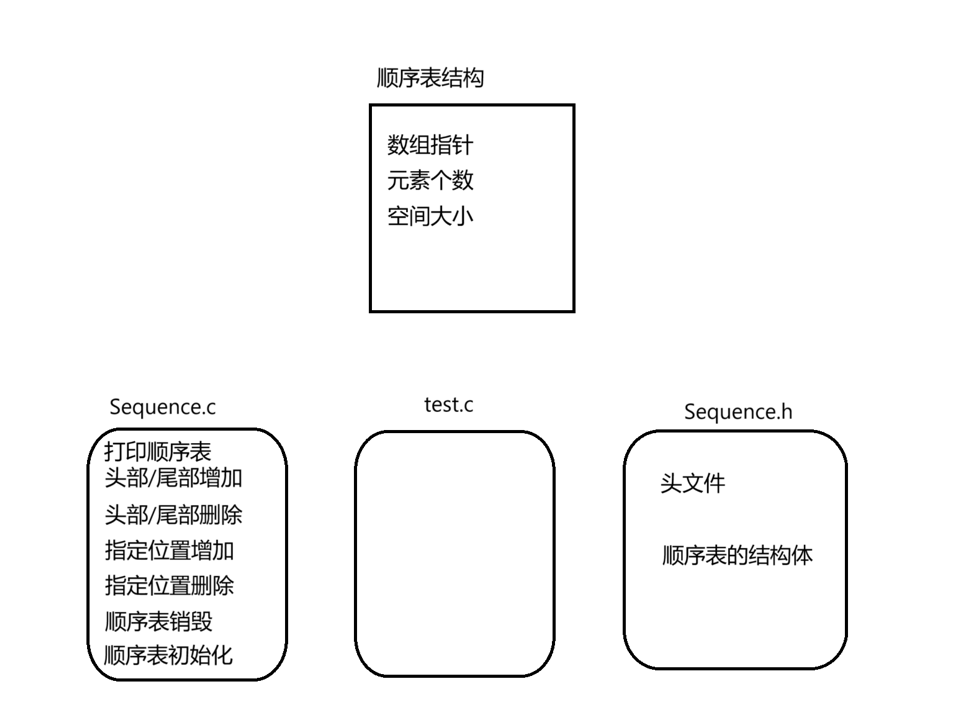 顺序表结构

数组指针
元素个数
空间大小

Sequence.c

打印顺序表
头部/尾部增加
头部/尾部删除
指定位置增加
指定位置删除
顺序表销毁
顺序表初始化

test.c

Sequence.h

头文件

顺序表的结构体